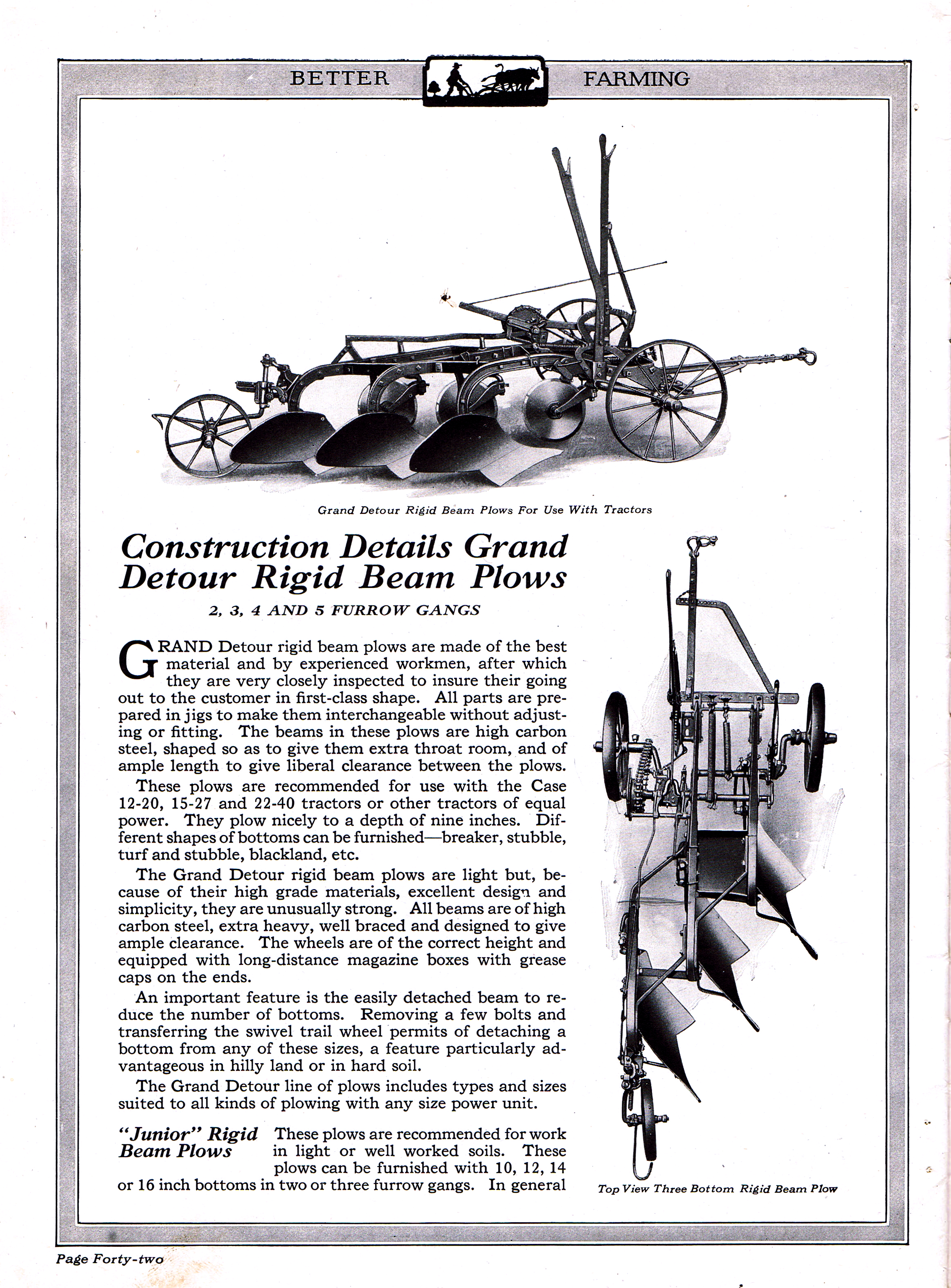 BETTER FARMING

Grand Detour Rigid Beam Plows For Use With Tractors

Construction Details Grand Detour Rigid Beam Plows

2, 3, 4 AND 5 FURROW GANGS

GRAND Detour rigid beam plows are made of the best material and by experienced workmen, after which they are very closely inspected to insure their going out to the customer in first-class shape. All parts are prepared in jigs to make them interchangeable without adjusting or fitting. The beams in these plows are high carbon steel, shaped so as to give them extra throat room, and of ample length to give liberal clearance between the plows.

These plows are recommended for use with the Case 12-20, 15-27 and 22-40 tractors or other tractors of equal power. They plow nicely to a depth of nine inches. Different shapes of bottoms can be furnished—breaker, stubble, turf and stubble, blackland, etc.

The Grand Detour rigid beam plows are light but, because of their high grade materials, excellent design and simplicity, they are unusually strong. All beams are of high carbon steel, extra heavy, well braced and designed to give ample clearance. The wheels are of the correct height and equipped with long-distance magazine boxes with grease caps on the ends.

An important feature is the easily detached beam to reduce the number of bottoms. Removing a few bolts and transferring the swivel trail wheel permits of detaching a bottom from any of these sizes, a feature particularly advantageous in hilly land or in hard soil.

The Grand Detour line of plows includes types and sizes suited to all kinds of plowing with any size power unit.

"Junior" Rigid Beam Plows These plows are recommended for work in light or well worked soils. These plows can be furnished with 10, 12, 14 or 16 inch bottoms in two or three furrow gangs. In general

Top View Three Bottom Rigid Beam Plow

Page Forty-two